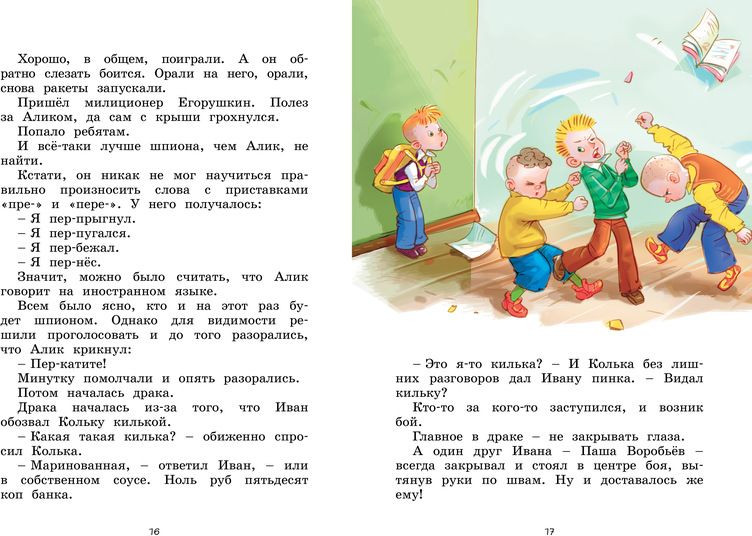 Хорошо, в общем, поиграли. А он обратно слезать боится. Орали на него, орали, снова ракеты запускали.

Пришёл милиционер Егорушкин. Полез за Аликом, да сам с крыши грохнулся.

Попало ребятам.

И всё-таки лучше шпиона, чем Алик, не найти.

Кстати, он никак не мог научиться правильно произносить слова с приставками «пре-» и «пере-». У него получалось:

– Я пер-прыгнул.

– Я пер-пугался.

– Я пер-бежал.

– Я пер-нёс.

Значит, можно было считать, что Алик говорит на иностранном языке.

Всем было ясно, кто и на этот раз будет шпионом. Однако для видимости решили проголосовать и до того разорались, что Алик крикнул:

– Пер-катите!

Минутку помолчали и опять разорались.

Потом началась драка.

Драка началась из-за того, что Иван обозвал Кольку килькой.

– Какая такая килька? – обиженно спросил Колька.

– Маринованная, – ответил Иван, – или в собственном соусе. Ноль руб пятьдесят коп банка.

16

– Это я-то килька? – И Колька без лишних разговоров дал Ивану пинка. – Видал кильку?

Кто-то за кого-то заступился, и возник бой.

Главное в драке – не закрывать глаза.

А один друг Ивана – Паша Воробьёв – всегда закрывал и стоял в центре боя, вытянув руки по швам. Ну и доставалось же ему!

17